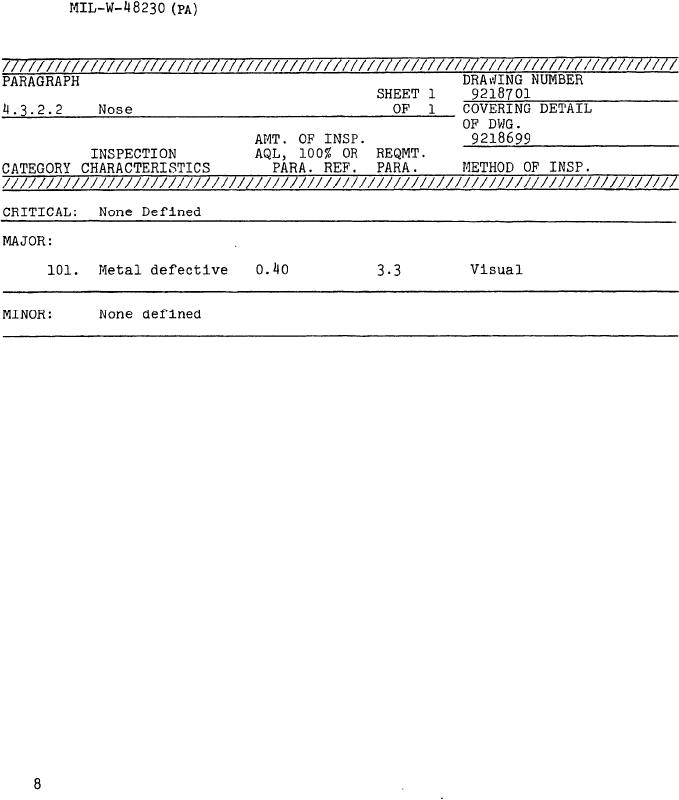 MIL-W-48230 (PA)

PARAGRAPH 4.3.2.2 Nose

SHEET 1 OF 1

DRAWING NUMBER 9218701

COVERING DETAIL OF DWG. 9218699

| CATEGORY | INSPECTION CHARACTERISTICS | AMT. OF INSP. AQL, 100% OR PARA. REF. | REQMT. PARA. | METHOD OF INSP. |
|---|---|---|---|---|
| CRITICAL: | None Defined | | | |
| MAJOR: | | | | |
| 101. | Metal defective | 0.40 | 3.3 | Visual |
| MINOR: | None defined | | | |

8